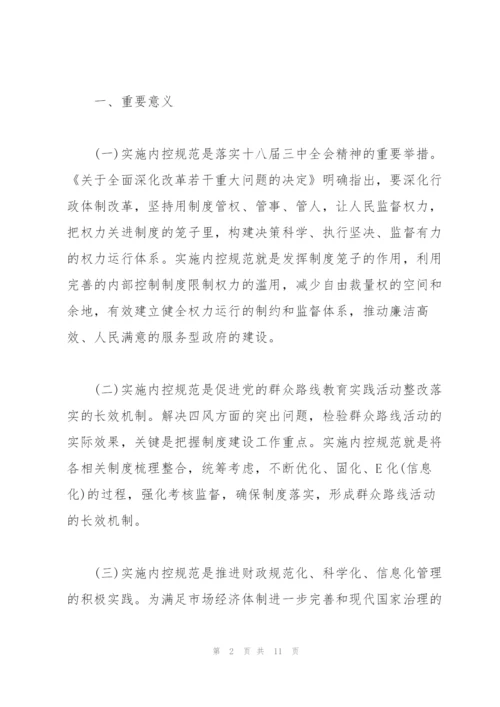 一、重要意义

(一)实施内控规范是落实十八届三中全会精神的重要举措。《关于全面深化改革若干重大问题的决定》明确指出，要深化行政体制改革，坚持用制度管权、管事、管人，让人民监督权力，把权力关进制度的笼子里，构建决策科学、执行坚决、监督有力的权力运行体系。实施内控规范就是发挥制度笼子的作用，利用完善的内部控制制度限制权力的滥用，减少自由裁量权的空间和余地，有效建立健全权力运行的制约和监督体系，推动廉洁高效、人民满意的服务型政府的建设。

(二)实施内控规范是促进党的群众路线教育实践活动整改落实的长效机制。解决四风方面的突出问题，检验群众路线活动的实际效果，关键是把握制度建设工作重点。实施内控规范就是将各相关制度梳理整合，统筹考虑，不断优化、固化、E化(信息化)的过程，强化考核监督，确保制度落实，形成群众路线活动的长效机制。

(三)实施内控规范是推进财政规范化、科学化、信息化管理的积极实践。为满足市场经济体制进一步完善和现代国家治理的

第 2 页 共 11 页